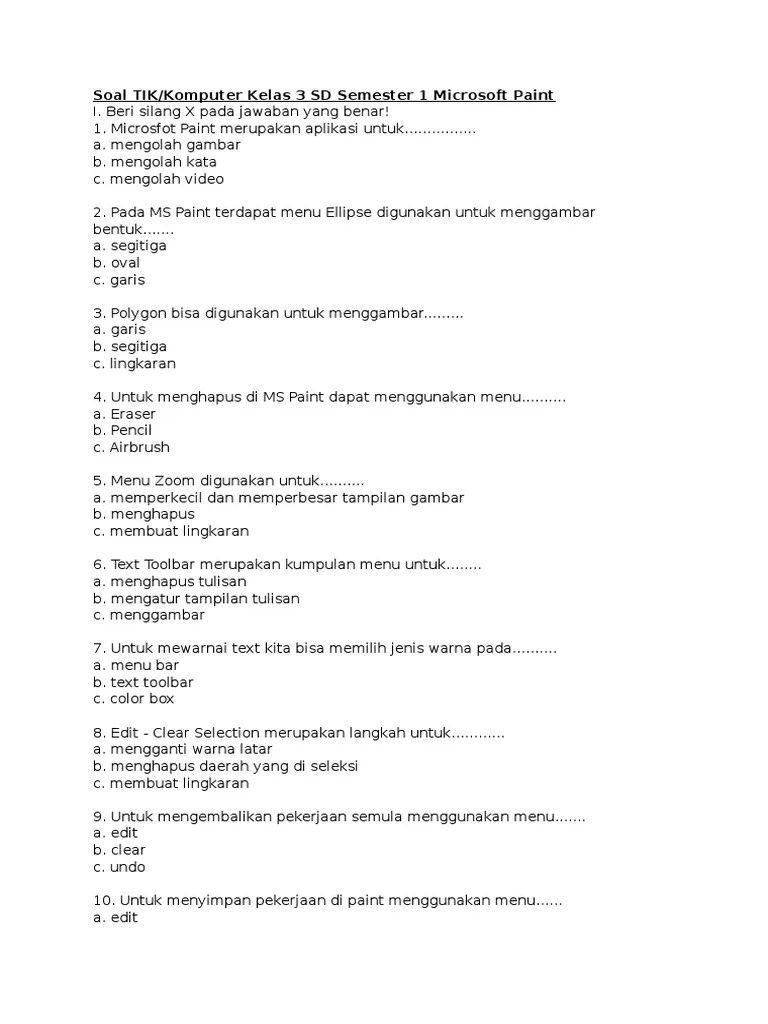 Soal TIK/Komputer Kelas 3 SD Semester 1 Microsoft Paint
I. Beri silang X pada jawaban yang benar!
1. Microsfot Paint merupakan aplikasi untuk...............
a. mengolah gambar
b. mengolah kata
c. mengolah video

2. Pada MS Paint terdapat menu Ellipse digunakan untuk menggambar bentuk.......
a. segitiga
b. oval
c. garis

3. Polygon bisa digunakan untuk menggambar.........
a. garis
b. segitiga
c. lingkaran

4. Untuk menghapus di MS Paint dapat menggunakan menu..........
a. Eraser
b. Pencil
c. Airbrush

5. Menu Zoom digunakan untuk..........
a. memperkecil dan memperbesar tampilan gambar
b. menghapus
c. membuat lingkaran

6. Text Toolbar merupakan kumpulan menu untuk........
a. menghapus tulisan
b. mengatur tampilan tulisan
c. menggambar

7. Untuk mewarnai text kita bisa memilih jenis warna pada..........
a. menu bar
b. text toolbar
c. color box

8. Edit - Clear Selection merupakan langkah untuk............
a. mengganti warna latar
b. menghapus daerah yang di seleksi
c. membuat lingkaran

9. Untuk mengembalikan pekerjaan semula menggunakan menu.......
a. edit
b. clear
c. undo

10. Untuk menyimpan pekerjaan di paint menggunakan menu......
a. edit